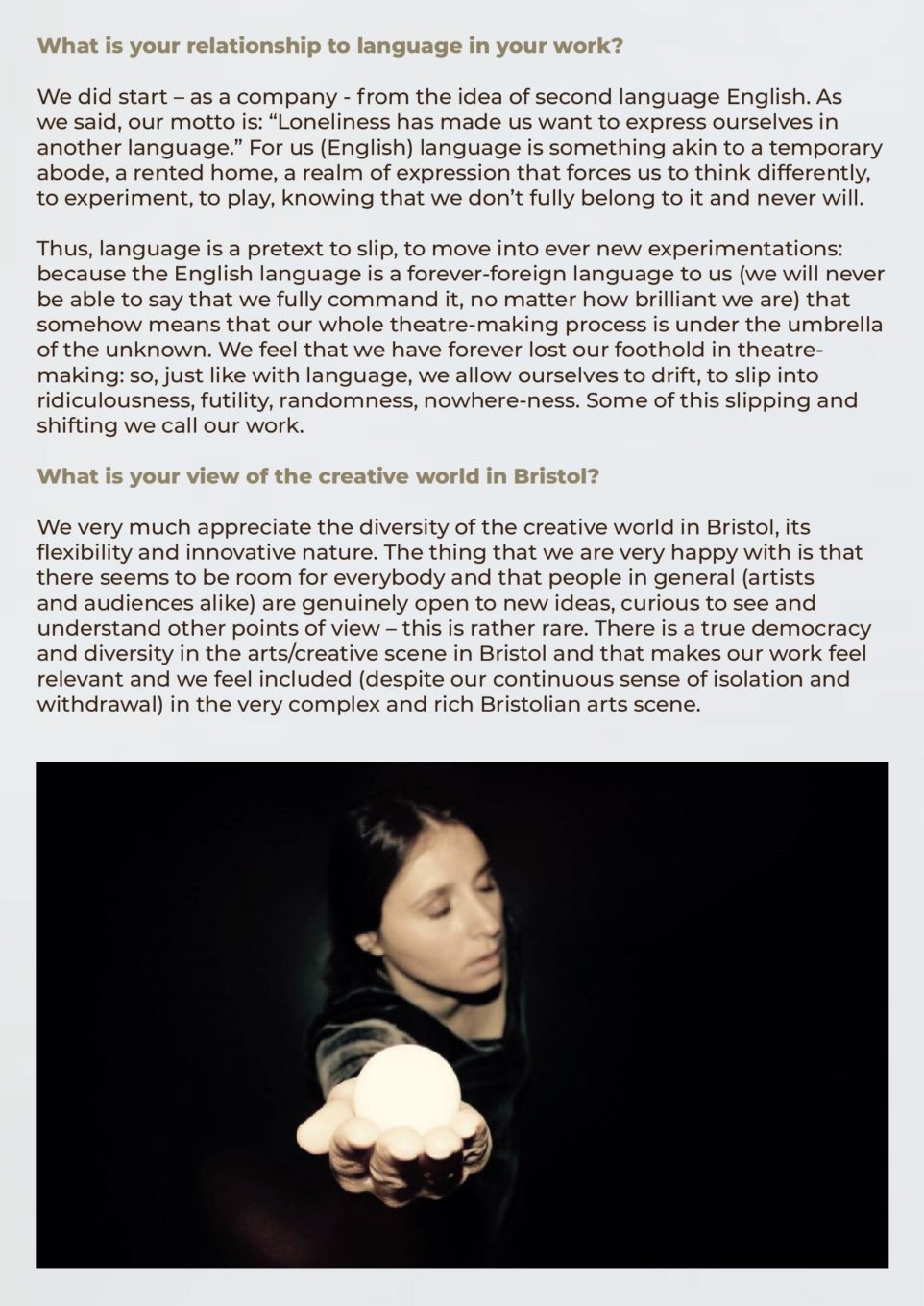 What is your relationship to language in your work?

We did start – as a company - from the idea of second language English. As we said, our motto is: “Loneliness has made us want to express ourselves in another language.” For us (English) language is something akin to a temporary abode, a rented home, a realm of expression that forces us to think differently, to experiment, to play, knowing that we don’t fully belong to it and never will.

Thus, language is a pretext to slip, to move into ever new experimentations: because the English language is a forever-foreign language to us (we will never be able to say that we fully command it, no matter how brilliant we are) that somehow means that our whole theatre-making process is under the umbrella of the unknown. We feel that we have forever lost our foothold in theatre-making: so, just like with language, we allow ourselves to drift, to slip into ridiculousness, futility, randomness, nowhere-ness. Some of this slipping and shifting we call our work.

What is your view of the creative world in Bristol?

We very much appreciate the diversity of the creative world in Bristol, its flexibility and innovative nature. The thing that we are very happy with is that there seems to be room for everybody and that people in general (artists and audiences alike) are genuinely open to new ideas, curious to see and understand other points of view – this is rather rare. There is a true democracy and diversity in the arts/creative scene in Bristol and that makes our work feel relevant and we feel included (despite our continuous sense of isolation and withdrawal) in the very complex and rich Bristolian arts scene.